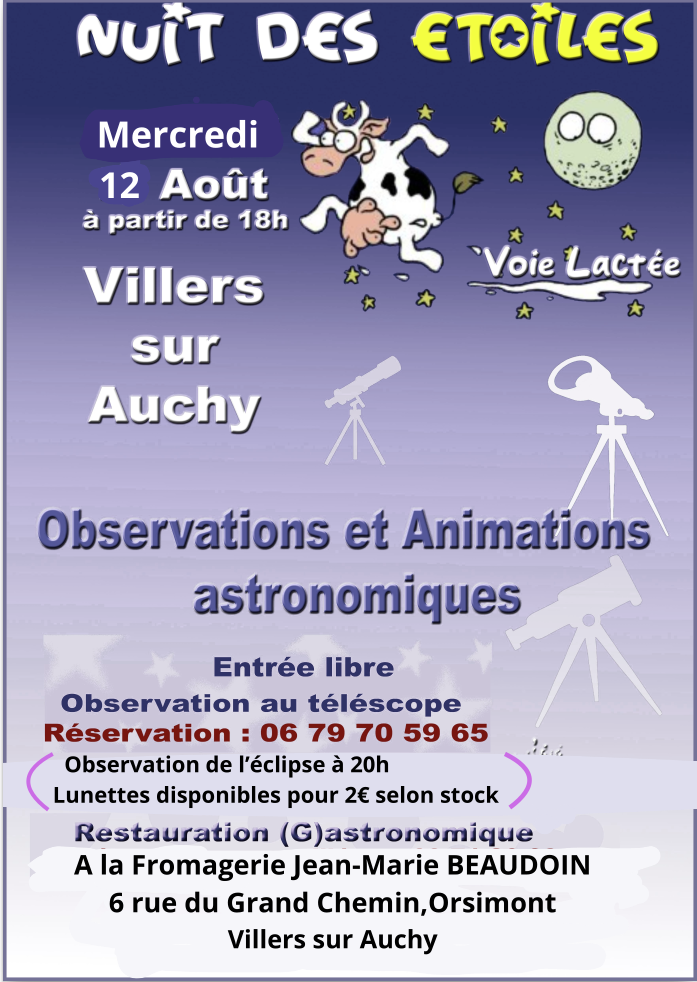 NUIT DES ETOILES

Mercredi
12 Août
à partir de 18h

Voie Lactée

Villers
sur
Auchy

Observations et Animations astronomiques

Entrée libre
Observation au téléscope
Réservation : 06 79 70 59 65
Observation de l'éclipse à 20h
Lunettes disponibles pour 2€ selon stock
Restauration (G)astronomique
A la Fromagerie Jean-Marie BEAUDOIN
6 rue du Grand Chemin,Orsimont
Villers sur Auchy